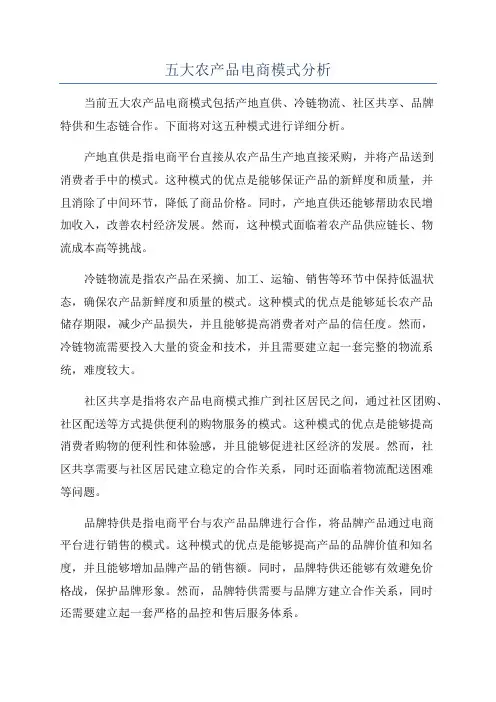 五大农产品电商模式分析

当前五大农产品电商模式包括产地直供、冷链物流、社区共享、品牌特供和生态链合作。下面将对这五种模式进行详细分析。

产地直供是指电商平台直接从农产品生产地直接采购，并将产品送到消费者手中的模式。这种模式的优点是能够保证产品的新鲜度和质量，并且消除了中间环节，降低了商品价格。同时，产地直供还能够帮助农民增加收入，改善农村经济发展。然而，这种模式面临着农产品供应链长、物流成本高等挑战。

冷链物流是指农产品在采摘、加工、运输、销售等环节中保持低温状态，确保农产品新鲜度和质量的模式。这种模式的优点是能够延长农产品储存期限，减少产品损失，并且能够提高消费者对产品的信任度。然而，冷链物流需要投入大量的资金和技术，并且需要建立起一套完整的物流系统，难度较大。

社区共享是指将农产品电商模式推广到社区居民之间，通过社区团购、社区配送等方式提供便利的购物服务的模式。这种模式的优点是能够提高消费者购物的便利性和体验感，并且能够促进社区经济的发展。然而，社区共享需要与社区居民建立稳定的合作关系，同时还面临着物流配送困难等问题。

品牌特供是指电商平台与农产品品牌进行合作，将品牌产品通过电商平台进行销售的模式。这种模式的优点是能够提高产品的品牌价值和知名度，并且能够增加品牌产品的销售额。同时，品牌特供还能够有效避免价格战，保护品牌形象。然而，品牌特供需要与品牌方建立合作关系，同时还需要建立起一套严格的品控和售后服务体系。